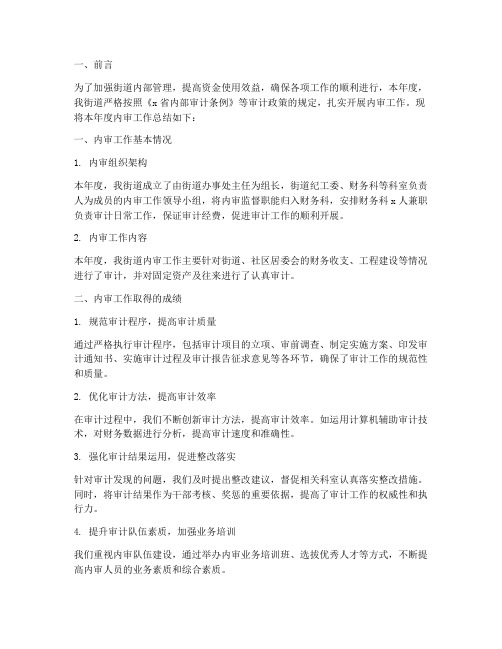 一、前言

为了加强街道内部管理，提高资金使用效益，确保各项工作的顺利进行，本年度，我街道严格按照《x省内部审计条例》等审计政策的规定，扎实开展内审工作。现将本年度内审工作总结如下：

一、内审工作基本情况

1. 内审组织架构

本年度，我街道成立了由街道办事处主任为组长，街道纪工委、财务科等科室负责人为成员的内审工作领导小组，将内审监督职能归入财务科，安排财务科x人兼职负责审计日常工作，保证审计经费，促进审计工作的顺利开展。

2. 内审工作内容

本年度，我街道内审工作主要针对街道、社区居委会的财务收支、工程建设等情况进行了审计，并对固定资产及往来进行了认真审计。

二、内审工作取得的成绩

1. 规范审计程序，提高审计质量

通过严格执行审计程序，包括审计项目的立项、审前调查、制定实施方案、印发审计通知书、实施审计过程及审计报告征求意见等各环节，确保了审计工作的规范性和质量。

2. 优化审计方法，提高审计效率

在审计过程中，我们不断创新审计方法，提高审计效率。如运用计算机辅助审计技术，对财务数据进行分析，提高审计速度和准确性。

3. 强化审计结果运用，促进整改落实

针对审计发现的问题，我们及时提出整改建议，督促相关科室认真落实整改措施。同时，将审计结果作为干部考核、奖惩的重要依据，提高了审计工作的权威性和执行力。

4. 提升审计队伍素质，加强业务培训

我们重视内审队伍建设，通过举办内审业务培训班、选拔优秀人才等方式，不断提高内审人员的业务素质和综合素质。